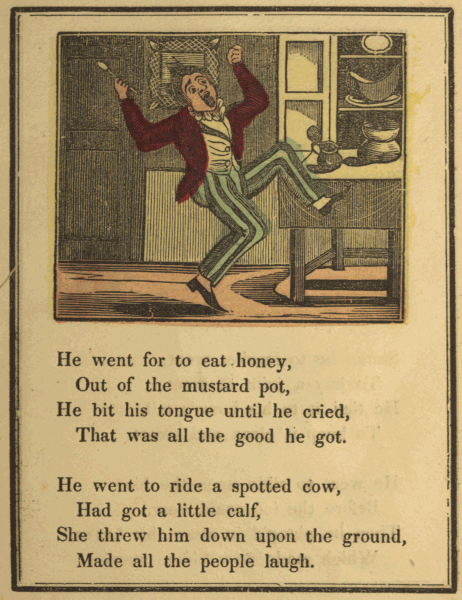 He went for to eat honey,
Out of the mustard pot,
He bit his tongue until he cried,
That was all the good he got.

He went to ride a spotted cow,
Had got a little calf,
She threw him down upon the ground,
Made all the people laugh.